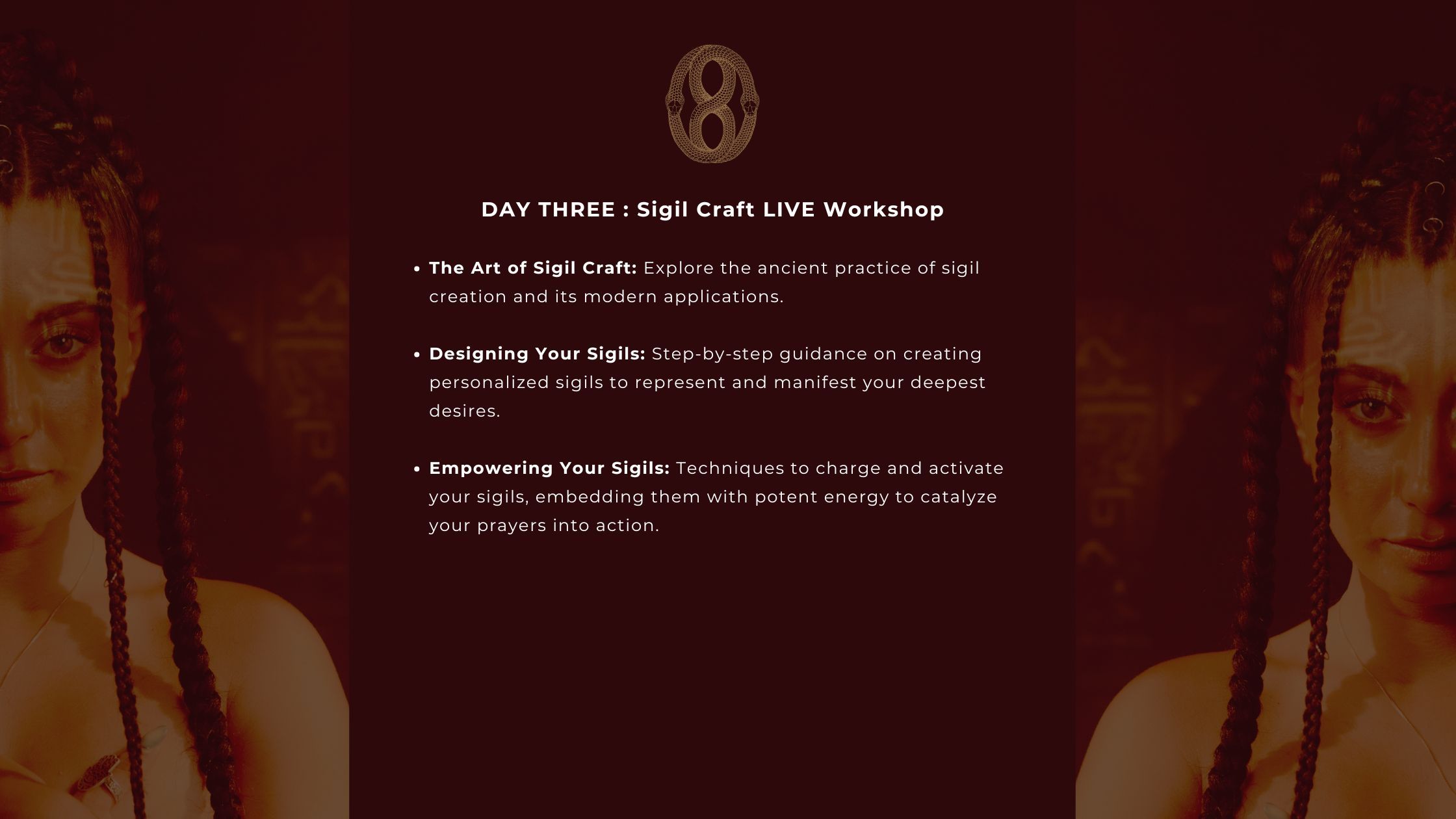 DAY THREE : Sigil Craft LIVE Workshop

• The Art of Sigil Craft: Explore the ancient practice of sigil creation and its modern applications.

• Designing Your Sigils: Step-by-step guidance on creating personalized sigils to represent and manifest your deepest desires.

• Empowering Your Sigils: Techniques to charge and activate your sigils, embedding them with potent energy to catalyze your prayers into action.